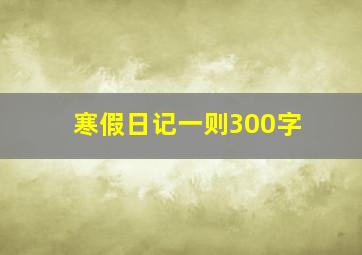 寒假日记一则300字